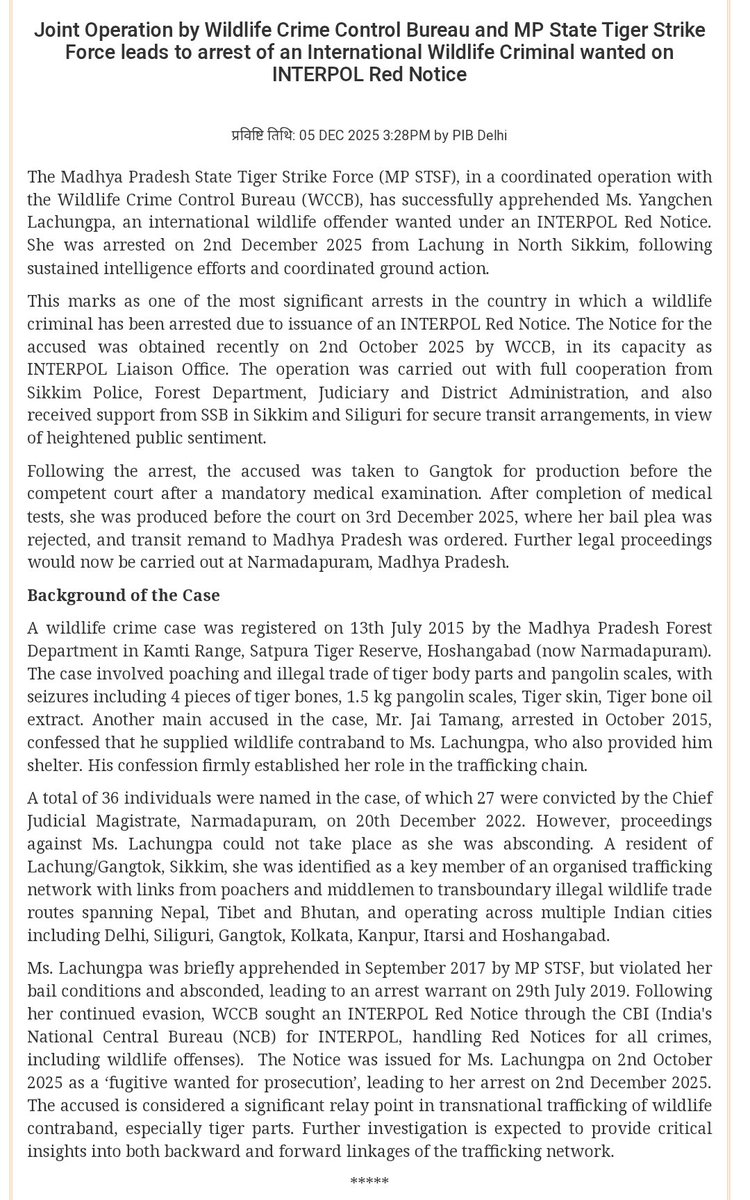 Joint Operation by Wildlife Crime Control Bureau and MP State Tiger Strike Force leads to arrest of an International Wildlife Criminal wanted on INTERPOL Red Notice

प्रविष्टि तिथि: 05 DEC 2025 3:28PM by PIB Delhi

The Madhya Pradesh State Tiger Strike Force (MP STSF), in a coordinated operation with the Wildlife Crime Control Bureau (WCCB), has successfully apprehended Ms. Yangchen Lachungpa, an international wildlife offender wanted under an INTERPOL Red Notice. She was arrested on 2nd December 2025 from Lachung in North Sikkim, following sustained intelligence efforts and coordinated ground action.

This marks as one of the most significant arrests in the country in which a wildlife criminal has been arrested due to issuance of an INTERPOL Red Notice. The Notice for the accused was obtained recently on 2nd October 2025 by WCCB, in its capacity as INTERPOL Liaison Office. The operation was carried out with full cooperation from Sikkim Police, Forest Department, Judiciary and District Administration, and also received support from SSB in Sikkim and Siliguri for secure transit arrangements, in view of heightened public sentiment.

Following the arrest, the accused was taken to Gangtok for production before the competent court after a mandatory medical examination. After completion of medical tests, she was produced before the court on 3rd December 2025, where her bail plea was rejected, and transit remand to Madhya Pradesh was ordered. Further legal proceedings would now be carried out at Narmadapuram, Madhya Pradesh.

Background of the Case

A wildlife crime case was registered on 13th July 2015 by the Madhya Pradesh Forest Department in Kamti Range, Satpura Tiger Reserve, Hoshangabad (now Narmadapuram). The case involved poaching and illegal trade of tiger body parts and pangolin scales, with seizures including 4 pieces of tiger bones, 1.5 kg pangolin scales, Tiger skin, Tiger bone oil extract. Another main accused in the case, Mr. Jai Tamang, arrested in October 2015, confessed that he supplied wildlife contraband to Ms. Lachungpa, who also provided him shelter. His confession firmly established her role in the trafficking chain.

A total of 36 individuals were named in the case, of which 27 were convicted by the Chief Judicial Magistrate, Narmadapuram, on 20th December 2022. However, proceedings against Ms. Lachungpa could not take place as she was absconding. A resident of Lachung/Gangtok, Sikkim, she was identified as a key member of an organised trafficking network with links from poachers and middlemen to transboundary illegal wildlife trade routes spanning Nepal, Tibet and Bhutan, and operating across multiple Indian cities including Delhi, Siliguri, Gangtok, Kolkata, Kanpur, Itarsi and Hoshangabad.

Ms. Lachungpa was briefly apprehended in September 2017 by MP STSF, but violated her bail conditions and absconded, leading to an arrest warrant on 29th July 2019. Following her continued evasion, WCCB sought an INTERPOL Red Notice through the CBI (India's National Central Bureau (NCB) for INTERPOL, handling Red Notices for all crimes, including wildlife offenses). The Notice was issued for Ms. Lachungpa on 2nd October 2025 as a 'fugitive wanted for prosecution', leading to her arrest on 2nd December 2025. The accused is considered a significant relay point in transnational trafficking of wildlife contraband, especially tiger parts. Further investigation is expected to provide critical insights into both backward and forward linkages of the trafficking network.

*****